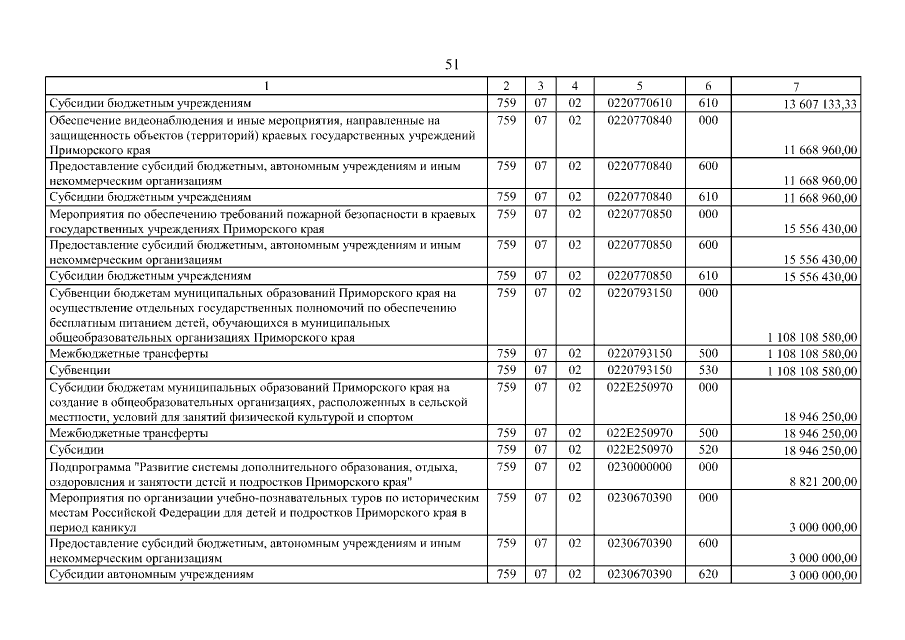 51

| 1 | 2 | 3 | 4 | 5 | 6 | 7 |
|---|---|---|---|---|---|---|
| Субсидии бюджетным учреждениям | 759 | 07 | 02 | 0220770610 | 610 | 13 607 133,33 |
| Обеспечение видеонаблюдения и иные мероприятия, направленные на защищенность объектов (территорий) краевых государственных учреждений Приморского края | 759 | 07 | 02 | 0220770840 | 000 | 11 668 960,00 |
| Предоставление субсидий бюджетным, автономным учреждениям и иным некоммерческим организациям | 759 | 07 | 02 | 0220770840 | 600 | 11 668 960,00 |
| Субсидии бюджетным учреждениям | 759 | 07 | 02 | 0220770840 | 610 | 11 668 960,00 |
| Мероприятия по обеспечению требований пожарной безопасности в краевых государственных учреждениях Приморского края | 759 | 07 | 02 | 0220770850 | 000 | 15 556 430,00 |
| Предоставление субсидий бюджетным, автономным учреждениям и иным некоммерческим организациям | 759 | 07 | 02 | 0220770850 | 600 | 15 556 430,00 |
| Субсидии бюджетным учреждениям | 759 | 07 | 02 | 0220770850 | 610 | 15 556 430,00 |
| Субвенции бюджетам муниципальных образований Приморского края на осуществление отдельных государственных полномочий по обеспечению бесплатным питанием детей, обучающихся в муниципальных общеобразовательных организациях Приморского края | 759 | 07 | 02 | 0220793150 | 000 | 1 108 108 580,00 |
| Межбюджетные трансферты | 759 | 07 | 02 | 0220793150 | 500 | 1 108 108 580,00 |
| Субвенции | 759 | 07 | 02 | 0220793150 | 530 | 1 108 108 580,00 |
| Субсидии бюджетам муниципальных образований Приморского края на создание в общеобразовательных организациях, расположенных в сельской местности, условий для занятий физической культурой и спортом | 759 | 07 | 02 | 022E250970 | 000 | 18 946 250,00 |
| Межбюджетные трансферты | 759 | 07 | 02 | 022E250970 | 500 | 18 946 250,00 |
| Субсидии | 759 | 07 | 02 | 022E250970 | 520 | 18 946 250,00 |
| Подпрограмма "Развитие системы дополнительного образования, отдыха, оздоровления и занятости детей и подростков Приморского края" | 759 | 07 | 02 | 0230000000 | 000 | 8 821 200,00 |
| Мероприятия по организации учебно-познавательных туров по историческим местам Российской Федерации для детей и подростков Приморского края в период каникул | 759 | 07 | 02 | 0230670390 | 000 | 3 000 000,00 |
| Предоставление субсидий бюджетным, автономным учреждениям и иным некоммерческим организациям | 759 | 07 | 02 | 0230670390 | 600 | 3 000 000,00 |
| Субсидии автономным учреждениям | 759 | 07 | 02 | 0230670390 | 620 | 3 000 000,00 |